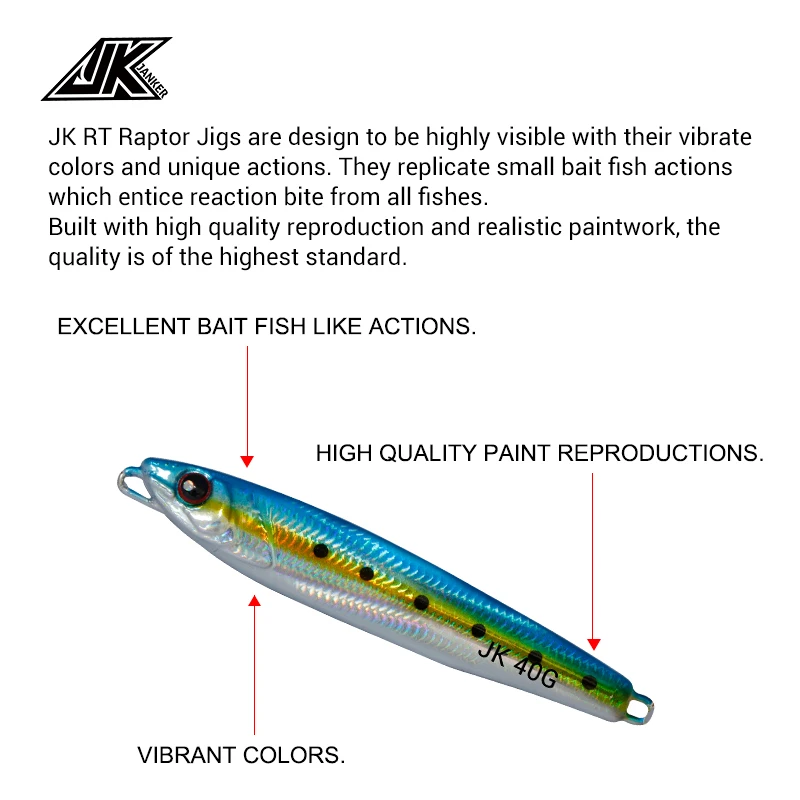 JK
JANKER

JK RT Raptor Jigs are design to be highly visible with their vibrate colors and unique actions. They replicate small bait fish actions which entice reaction bite from all fishes.
Built with high quality reproduction and realistic paintwork, the quality is of the highest standard.

EXCELLENT BAIT FISH LIKE ACTIONS.

HIGH QUALITY PAINT REPRODUCTIONS.

JK 40G

VIBRANT COLORS.